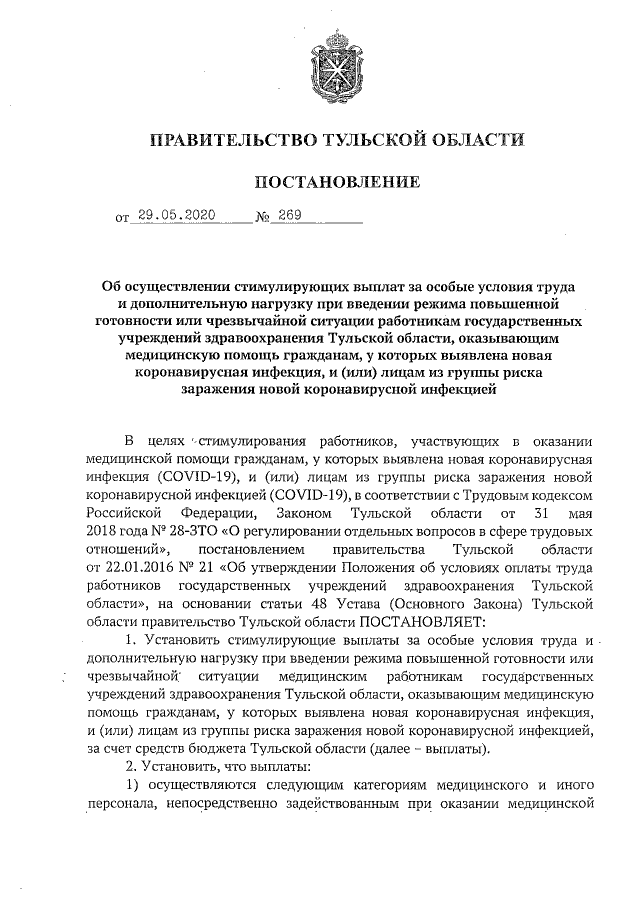 ПРАВИТЕЛЬСТВО ТУЛЬСКОЙ ОБЛАСТИ

ПОСТАНОВЛЕНИЕ

от 29.05.2020 № 269

Об осуществлении стимулирующих выплат за особые условия труда и дополнительную нагрузку при введении режима повышенной готовности или чрезвычайной ситуации работникам государственных учреждений здравоохранения Тульской области, оказывающим медицинскую помощь гражданам, у которых выявлена новая коронавирусная инфекция, и (или) лицам из группы риска заражения новой коронавирусной инфекцией

В целях стимулирования работников, участвующих в оказании медицинской помощи гражданам, у которых выявлена новая коронавирусная инфекция (COVID-19), и (или) лицам из группы риска заражения новой коронавирусной инфекцией (COVID-19), в соответствии с Трудовым кодексом Российской Федерации, Законом Тульской области от 31 мая 2018 года № 28-ЗТО «О регулировании отдельных вопросов в сфере трудовых отношений», постановлением правительства Тульской области от 22.01.2016 № 21 «Об утверждении Положения об условиях оплаты труда работников государственных учреждений здравоохранения Тульской области», на основании статьи 48 Устава (Основного Закона) Тульской области правительство Тульской области ПОСТАНОВЛЯЕТ:

1. Установить стимулирующие выплаты за особые условия труда и дополнительную нагрузку при введении режима повышенной готовности или чрезвычайной ситуации медицинским работникам государственных учреждений здравоохранения Тульской области, оказывающим медицинскую помощь гражданам, у которых выявлена новая коронавирусная инфекция, и (или) лицам из группы риска заражения новой коронавирусной инфекцией, за счет средств бюджета Тульской области (далее – выплаты).

2. Установить, что выплаты:

1) осуществляются следующим категориям медицинского и иного персонала, непосредственно задействованным при оказании медицинской